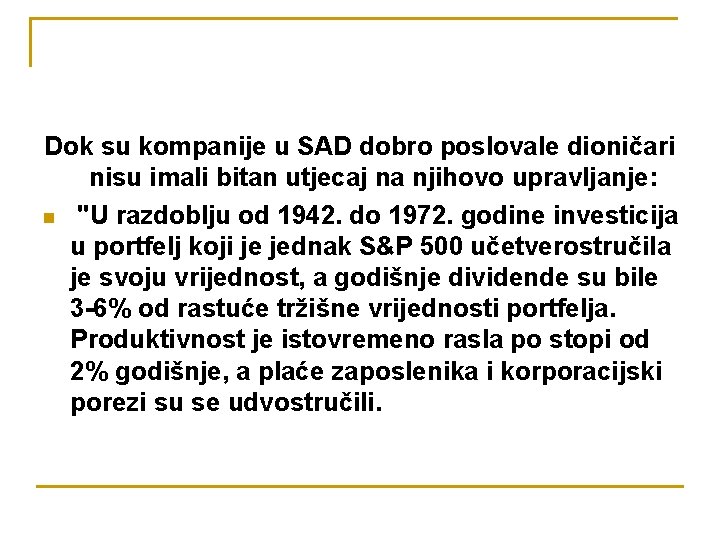 Dok su kompanije u SAD dobro poslovale dioničari nisu imali bitan utjecaj na njihovo upravljanje:

"U razdoblju od 1942. do 1972. godine investicija u portfelj koji je jednak S&P 500 učetverostručila je svoju vrijednost, a godišnje dividende su bile 3-6% od rastuće tržišne vrijednosti portfelja. Produktivnost je istovremeno rasla po stopi od 2% godišnje, a plaće zaposlenika i korporacijski porezi su se udvostručili.